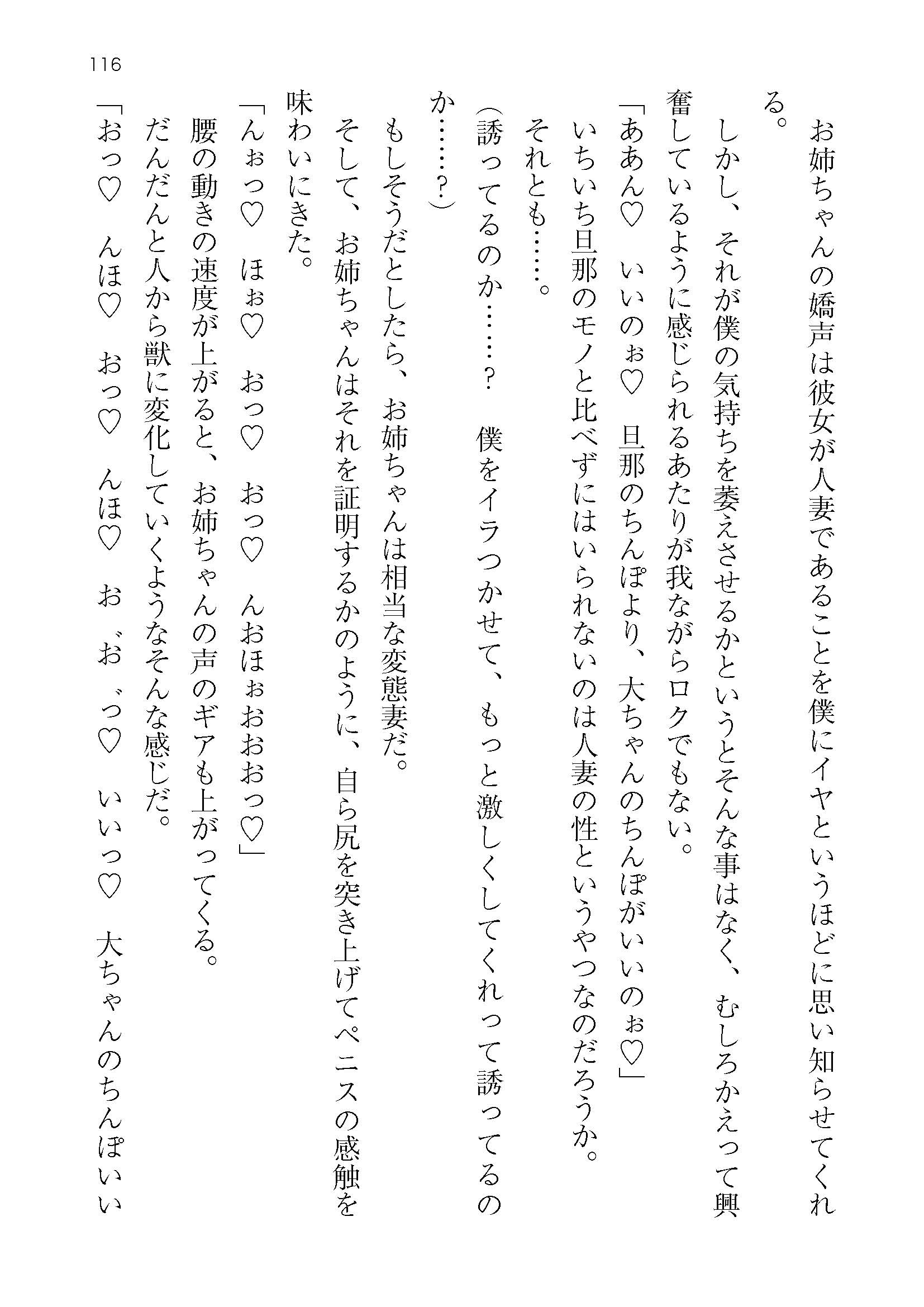 116

お姉ちゃんの嬌声は彼女が人妻であることを僕にイヤというほどに思い知らせてくれる。

しかし、それが僕の気持ちを萎えさせるかというとそんな事はなく、むしろかえって興奮しているように感じられるあたりが我ながらロクでもない。

「ああん♡　いいのぉ♡　旦那のちんぽより、大ちゃんのちんぽがいいのぉ♡」

いちいち旦那のモノと比べずにはいられないのは人妻の性というやつなのだろうか。

それとも……。

（誘ってるのか……？　僕をイラつかせて、もっと激しくしてくれって誘ってるのか……？）

もしそうだとしたら、お姉ちゃんは相当な変態妻だ。

そして、お姉ちゃんはそれを証明するかのように、自ら尻を突き上げてペニスの感触を味わいにきた。

「んぉっ♡　ほぉ♡　おっ♡　おっ♡　んおほぉおおおっ♡」

腰の動きの速度が上がると、お姉ちゃんの声のギアも上がってくる。

だんだんと人から獣に変化していくようなそんな感じだ。

「おっ♡　んほ♡　おっ♡　んほ♡　お゛お゛っ♡　いいっ♡　大ちゃんのちんぽいい